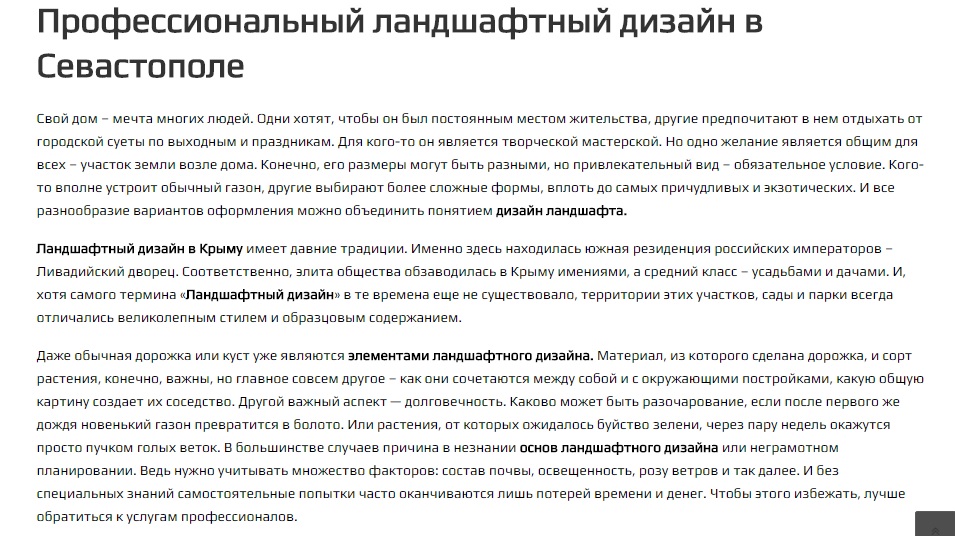 Профессиональный ландшафтный дизайн в Севастополе

Свой дом – мечта многих людей. Одни хотят, чтобы он был постоянным местом жительства, другие предпочитают в нем отдыхать от городской суеты по выходным и праздникам. Для кого-то он является творческой мастерской. Но одно желание является общим для всех – участок земли возле дома. Конечно, его размеры могут быть разными, но привлекательный вид – обязательное условие. Кого-то вполне устроит обычный газон, другие выбирают более сложные формы, вплоть до самых причудливых и экзотических. И все разнообразие вариантов оформления можно объединить понятием дизайн ландшафта.

Ландшафтный дизайн в Крыму имеет давние традиции. Именно здесь находилась южная резиденция российских императоров – Ливадийский дворец. Соответственно, элита общества обзаводилась в Крыму имениями, а средний класс – усадьбами и дачами. И, хотя самого термина «Ландшафтный дизайн» в те времена еще не существовало, территории этих участков, сады и парки всегда отличались великолепным стилем и образцовым содержанием.

Даже обычная дорожка или куст уже являются элементами ландшафтного дизайна. Материал, из которого сделана дорожка, и сорт растения, конечно, важны, но главное совсем другое – как они сочетаются между собой и с окружающими постройками, какую общую картину создает их соседство. Другой важный аспект — долговечность. Каково может быть разочарование, если после первого же дождя новенький газон превратится в болото. Или растения, от которых ожидалось буйство зелени, через пару недель окажутся просто пучком голых веток. В большинстве случаев причина в незнании основ ландшафтного дизайна или неграмотном планировании. Ведь нужно учитывать множество факторов: состав почвы, освещенность, розу ветров и так далее. И без специальных знаний самостоятельные попытки часто оканчиваются лишь потерей времени и денег. Чтобы этого избежать, лучше обратиться к услугам профессионалов.